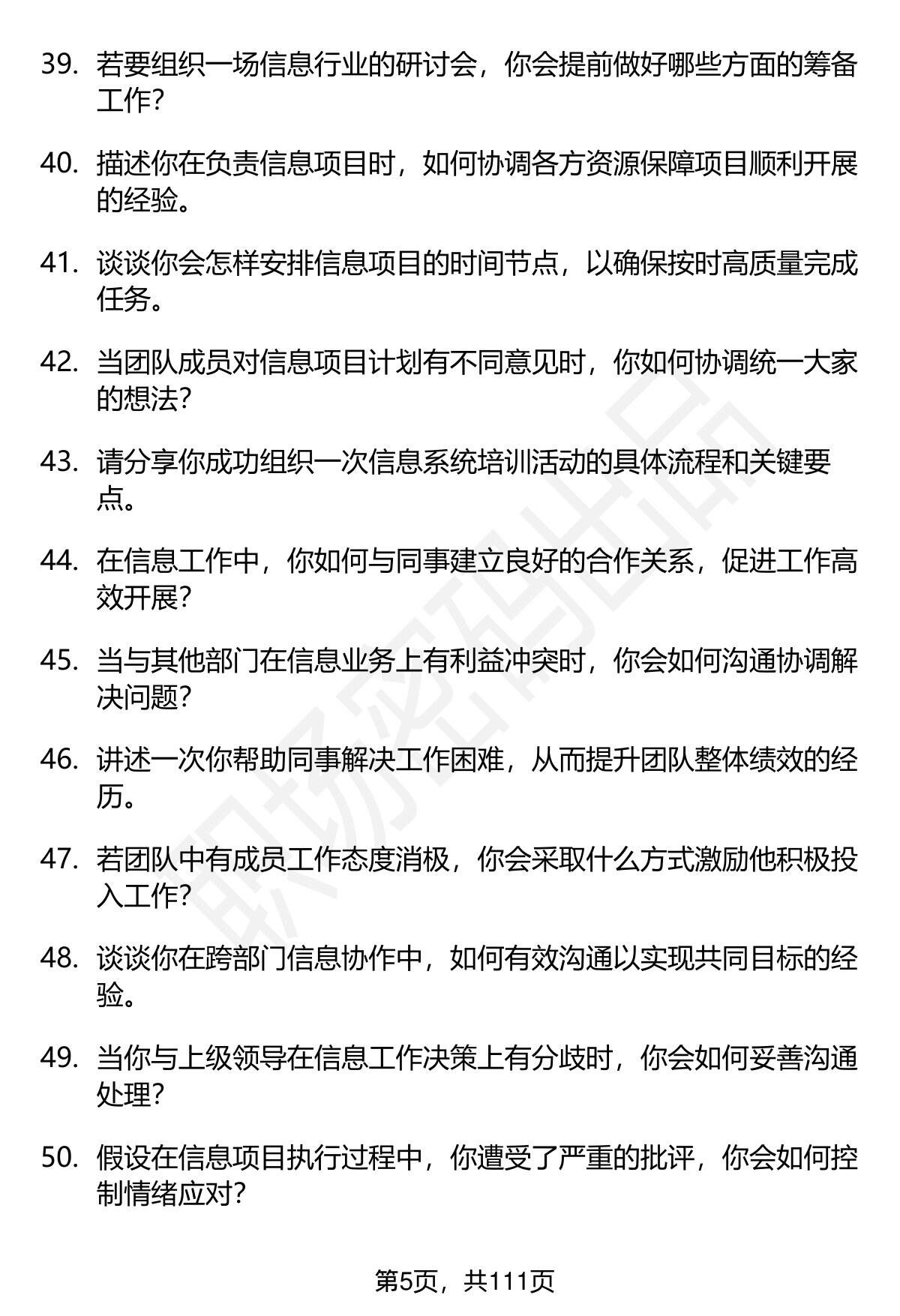 39.若要组织一场信息行业的研讨会，你会提前做好哪些方面的筹备工作？

40.描述你在负责信息项目时，如何协调各方资源保障项目顺利开展的经验。

41.谈谈你会怎样安排信息项目的时间节点，以确保按时高质量完成任务。

42.当团队成员对信息项目计划有不同意见时，你如何协调统一大家的想法？

43.请分享你成功组织一次信息系统培训活动的具体流程和关键要点。

44.在信息工作中，你如何与同事建立良好的合作关系，促进工作高效开展？

45.当与其他部门在信息业务上有利益冲突时，你会如何沟通协调解决问题？

46.讲述一次你帮助同事解决工作困难，从而提升团队整体绩效的经历。

47.若团队中有成员工作态度消极，你会采取什么方式激励他积极投入工作？

48.谈谈你在跨部门信息协作中，如何有效沟通以实现共同目标的经验。

49.当你与上级领导在信息工作决策上有分歧时，你会如何妥善沟通处理？

50.假设在信息项目执行过程中，你遭受了严重的批评，你会如何控制情绪应对？

第5页，共111页

职场密码出品